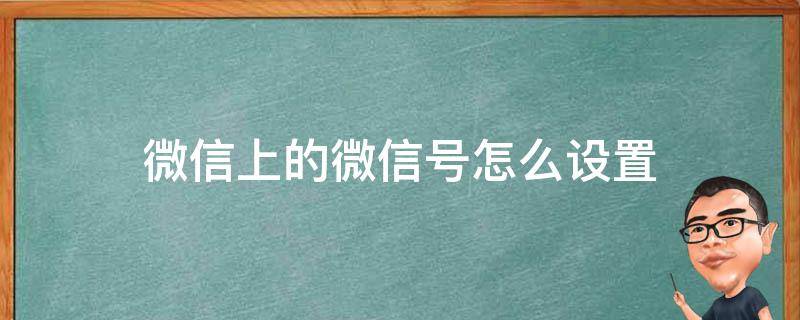 微信上的微信号怎么设置